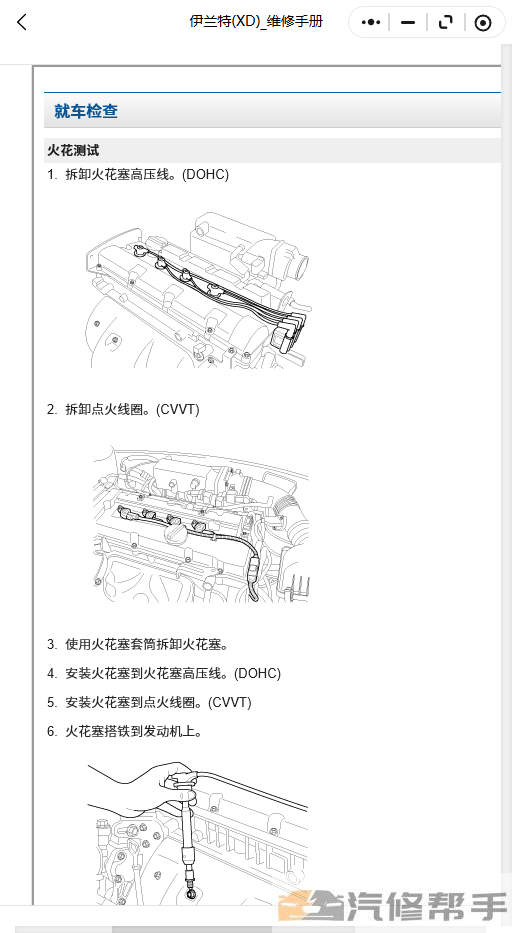 伊兰特(XD)_维修手册

就车检查

火花测试

1. 拆卸火花塞高压线。(DOHC)

2. 拆卸点火线圈。(CVVT)

3. 使用火花塞套筒拆卸火花塞。

4. 安装火花塞到火花塞高压线。(DOHC)

5. 安装火花塞到点火线圈。(CVVT)

6. 火花塞搭铁到发动机上。

汽修帮手